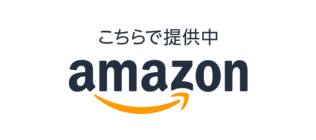 こちらで提供中
amazon